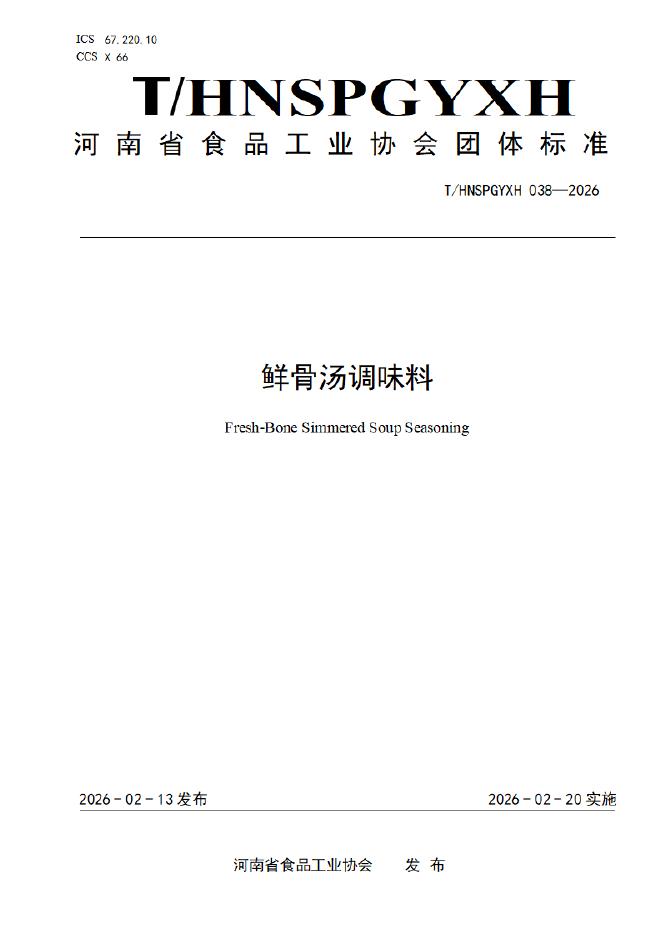 ICS 67.220.10
CCS X 66

T/HNSPGYXH

河南省食品工业协会团体标准

T/HNSPGYXH 038—2026

鲜骨汤调味料

Fresh-Bone Simmered Soup Seasoning

2026－02－13发布

2026－02－20实施

河南省食品工业协会　发布